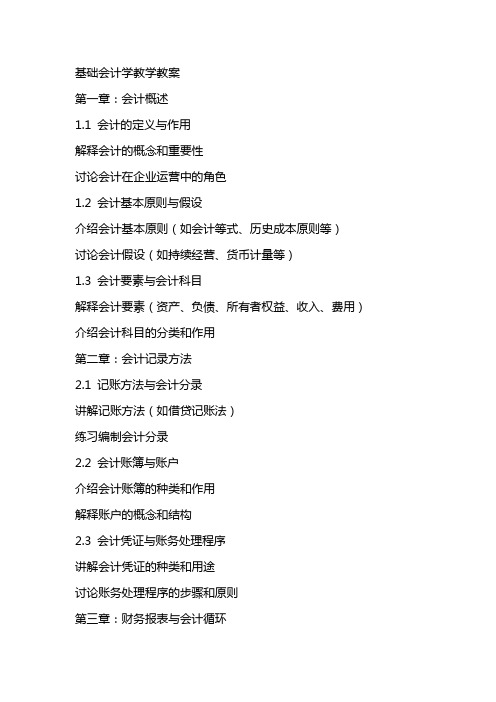 基础会计学教学教案

第一章：会计概述

1.1 会计的定义与作用

解释会计的概念和重要性

讨论会计在企业运营中的角色

1.2 会计基本原则与假设

介绍会计基本原则（如会计等式、历史成本原则等）

讨论会计假设（如持续经营、货币计量等）

1.3 会计要素与会计科目

解释会计要素（资产、负债、所有者权益、收入、费用）

介绍会计科目的分类和作用

第二章：会计记录方法

2.1 记账方法与会计分录

讲解记账方法（如借贷记账法）

练习编制会计分录

2.2 会计账簿与账户

介绍会计账簿的种类和作用

解释账户的概念和结构

2.3 会计凭证与账务处理程序

讲解会计凭证的种类和用途

讨论账务处理程序的步骤和原则

第三章：财务报表与会计循环